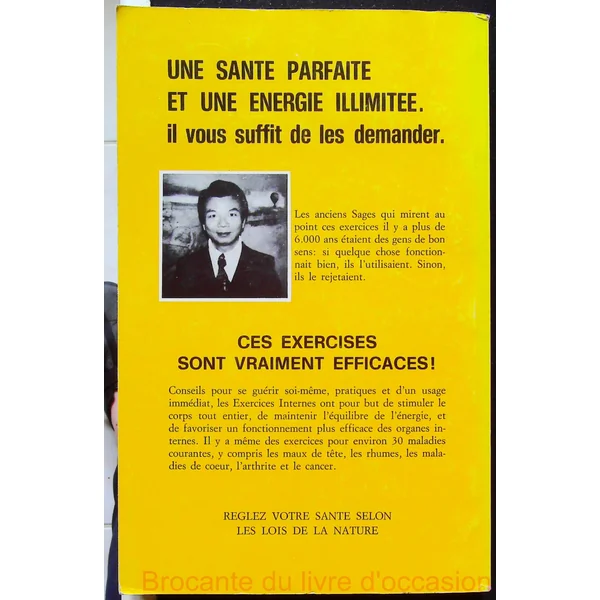 UNE SANTE PARFAITE
ET UNE ENERGIE ILLIMITEE.
il vous suffit de les demander.

Les anciens Sages qui mirent au point ces exercices il y a plus de 6.000 ans étaient des gens de bon sens: si quelque chose fonctionnait bien, ils l'utilisaient. Sinon, ils le rejetaient.

CES EXERCISES
SONT VRAIMENT EFFICACES!

Conseils pour se guérir soi-même, pratiques et d'un usage immédiat, les Exercices Internes ont pour but de stimuler le corps tout entier, de maintenir l'équilibre de l'énergie, et de favoriser un fonctionnement plus efficace des organes internes. Il y a même des exercices pour environ 30 maladies courantes, y compris les maux de tête, les rhumes, les maladies de coeur, l'arthrite et le cancer.

REGLEZ VOTRE SANTE SELON
LES LOIS DE LA NATURE

Brocante du livre d'occasion